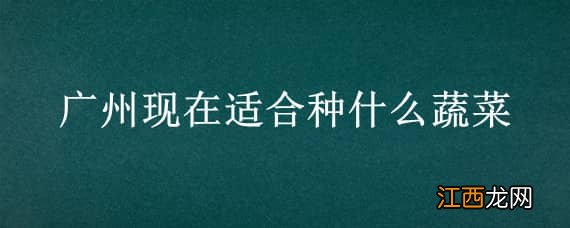 广州现在适合种什么蔬菜

江西龙网